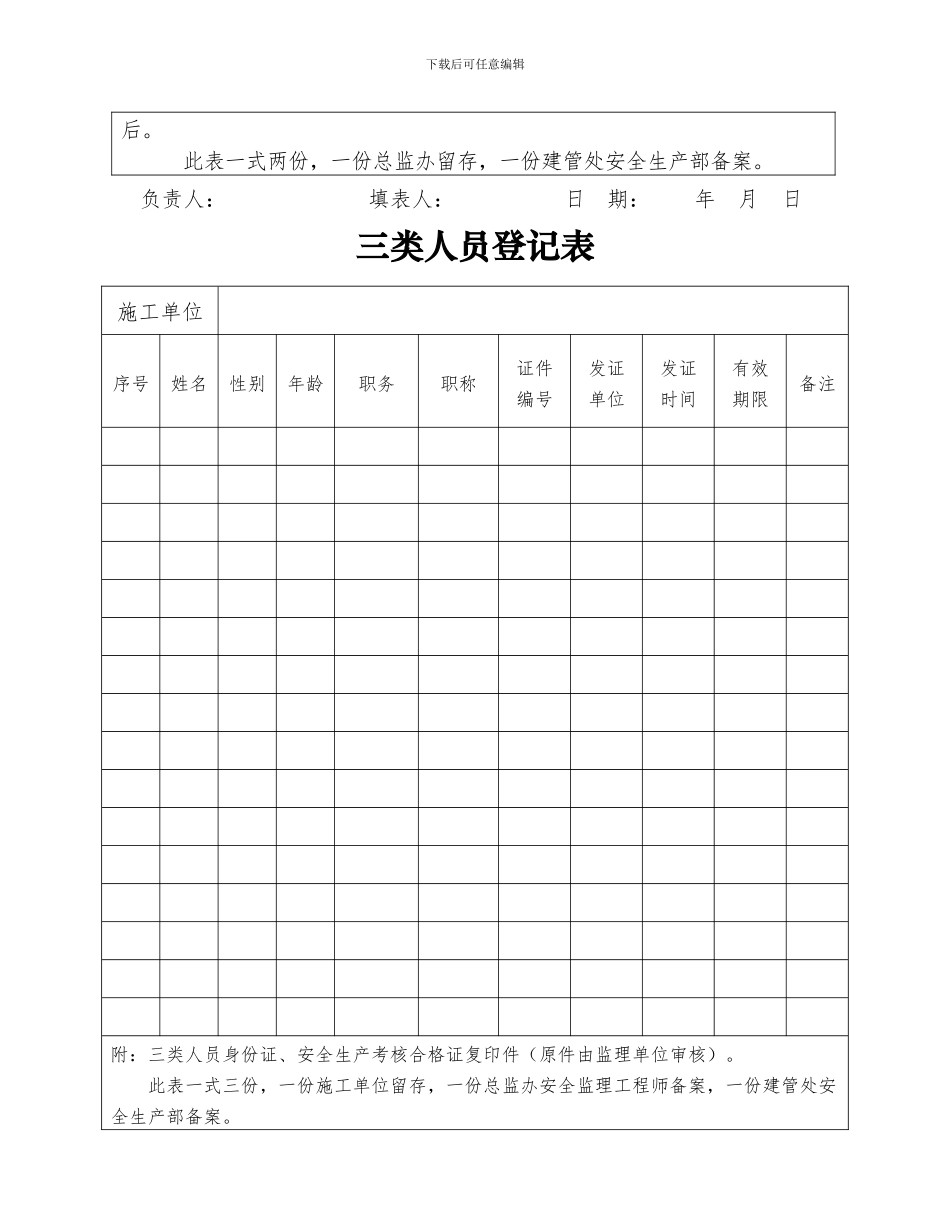 下载后可任意编辑

后。

此表一式两份，一份总监办留存，一份建管处安全生产部备案。

负责人：　　填表人：　　日　期：　年　月　日

三类人员登记表

| 施工单位 | | | | | | | | | | |
|---|---|---|---|---|---|---|---|---|---|---|
| 序号 | 姓名 | 性别 | 年龄 | 职务 | 职称 | 证件编号 | 发证单位 | 发证时间 | 有效期限 | 备注 |
| | | | | | | | | | | |
| | | | | | | | | | | |
| | | | | | | | | | | |
| | | | | | | | | | | |
| | | | | | | | | | | |
| | | | | | | | | | | |
| | | | | | | | | | | |
| | | | | | | | | | | |
| | | | | | | | | | | |
| | | | | | | | | | | |
| | | | | | | | | | | |
| | | | | | | | | | | |
| | | | | | | | | | | |
| | | | | | | | | | | |
| | | | | | | | | | | |
| | | | | | | | | | | |

附：三类人员身份证、安全生产考核合格证复印件（原件由监理单位审核）。

此表一式三份，一份施工单位留存，一份总监办安全监理工程师备案，一份建管处安全生产部备案。